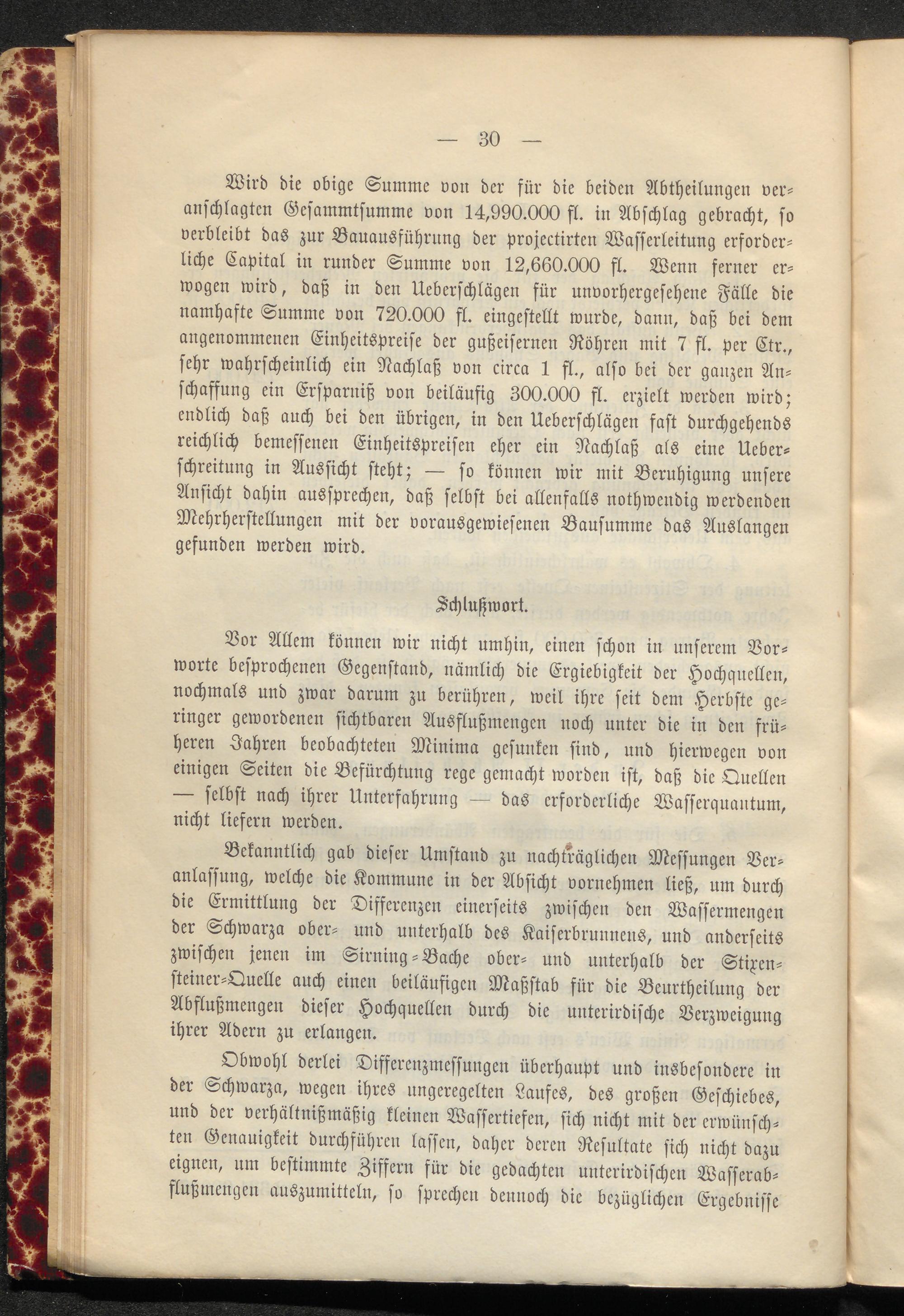 — 30 —

Wird die obige Summe von der für die beiden Abtheilungen veranschlagten Gesammtsumme von 14,990.000 fl. in Abschlag gebracht, so verbleibt das zur Bauausführung der projectirten Wasserleitung erforderliche Capital in runder Summe von 12,660.000 fl. Wenn ferner erwogen wird, daß in den Ueberschlägen für unvorhergesehene Fälle die namhafte Summe von 720.000 fl. eingestellt wurde, dann, daß bei dem angenommenen Einheitspreise der gußeisernen Röhren mit 7 fl. per Ctr., sehr wahrscheinlich ein Nachlaß von circa 1 fl., also bei der ganzen Anschaffung ein Ersparniß von beiläufig 300.000 fl. erzielt werden wird; endlich daß auch bei den übrigen, in den Ueberschlägen fast durchgehends reichlich bemessenen Einheitspreisen eher ein Nachlaß als eine Ueberschreitung in Aussicht steht; — so können wir mit Beruhigung unsere Ansicht dahin aussprechen, daß selbst bei allenfalls nothwendig werdenden Mehrherstellungen mit der vorausgewiesenen Bausumme das Auslangen gefunden werden wird.

Schlußwort.

Vor Allem können wir nicht umhin, einen schon in unserem Vorworte besprochenen Gegenstand, nämlich die Ergiebigkeit der Hochquellen, nochmals und zwar darum zu berühren, weil ihre seit dem Herbste geringer gewordenen sichtbaren Ausflußmengen noch unter die in den früheren Jahren beobachteten Minima gesunken sind, und hierwegen von einigen Seiten die Befürchtung rege gemacht worden ist, daß die Quellen — selbst nach ihrer Unterfahrung — das erforderliche Wasserquantum, nicht liefern werden.

Bekanntlich gab dieser Umstand zu nachträglichen Messungen Veranlassung, welche die Kommune in der Absicht vornehmen ließ, um durch die Ermittlung der Differenzen einerseits zwischen den Wassermengen der Schwarza ober- und unterhalb des Kaiserbrunnens, und anderseits zwischen jenen im Sirning-Bache ober- und unterhalb der Stixensteiner-Quelle auch einen beiläufigen Maßstab für die Beurtheilung der Abflußmengen dieser Hochquellen durch die unterirdische Verzweigung ihrer Adern zu erlangen.

Obwohl derlei Differenzmessungen überhaupt und insbesondere in der Schwarza, wegen ihres ungeregelten Laufes, des großen Geschiebes, und der verhältnißmäßig kleinen Wassertiefen, sich nicht mit der erwünschten Genauigkeit durchführen lassen, daher deren Resultate sich nicht dazu eignen, um bestimmte Ziffern für die gedachten unterirdischen Wasserabflußmengen auszumitteln, so sprechen dennoch die bezüglichen Ergebnisse